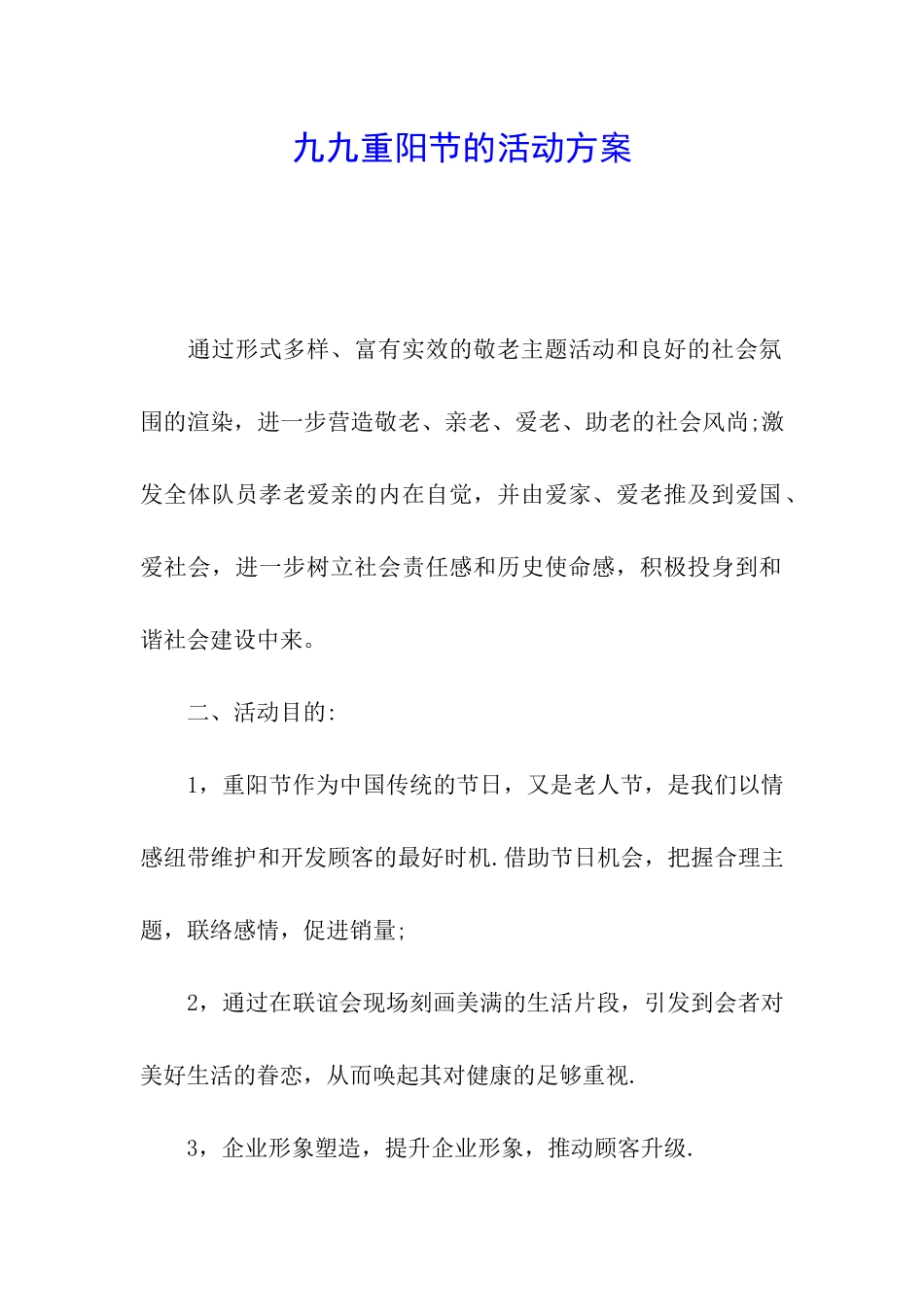 九九重阳节的活动方案

通过形式多样、富有实效的敬老主题活动和良好的社会氛围的渲染，进一步营造敬老、亲老、爱老、助老的社会风尚;激发全体队员孝老爱亲的内在自觉，并由爱家、爱老推及到爱国、爱社会，进一步树立社会责任感和历史使命感，积极投身到和谐社会建设中来。

二、活动目的:

1，重阳节作为中国传统的节日，又是老人节，是我们以情感纽带维护和开发顾客的最好时机.借助节日机会，把握合理主题，联络感情，促进销量;

2，通过在联谊会现场刻画美满的生活片段，引发到会者对美好生活的眷恋，从而唤起其对健康的足够重视.

3，企业形象塑造，提升企业形象，推动顾客升级.